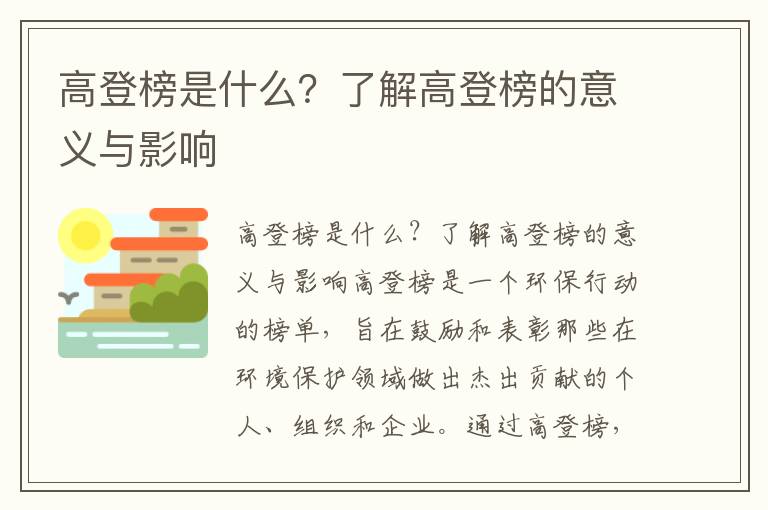 高登榜是什么？了解高登榜的意义与影响

高登榜是什么？了解高登榜的意义与影响高登榜是一个环保行动的榜单，旨在鼓励和表彰那些在环境保护领域做出杰出贡献的个人、组织和企业。通过高登榜，